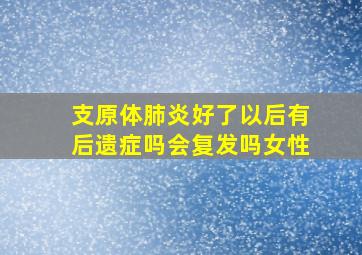 支原体肺炎好了以后有后遗症吗会复发吗女性